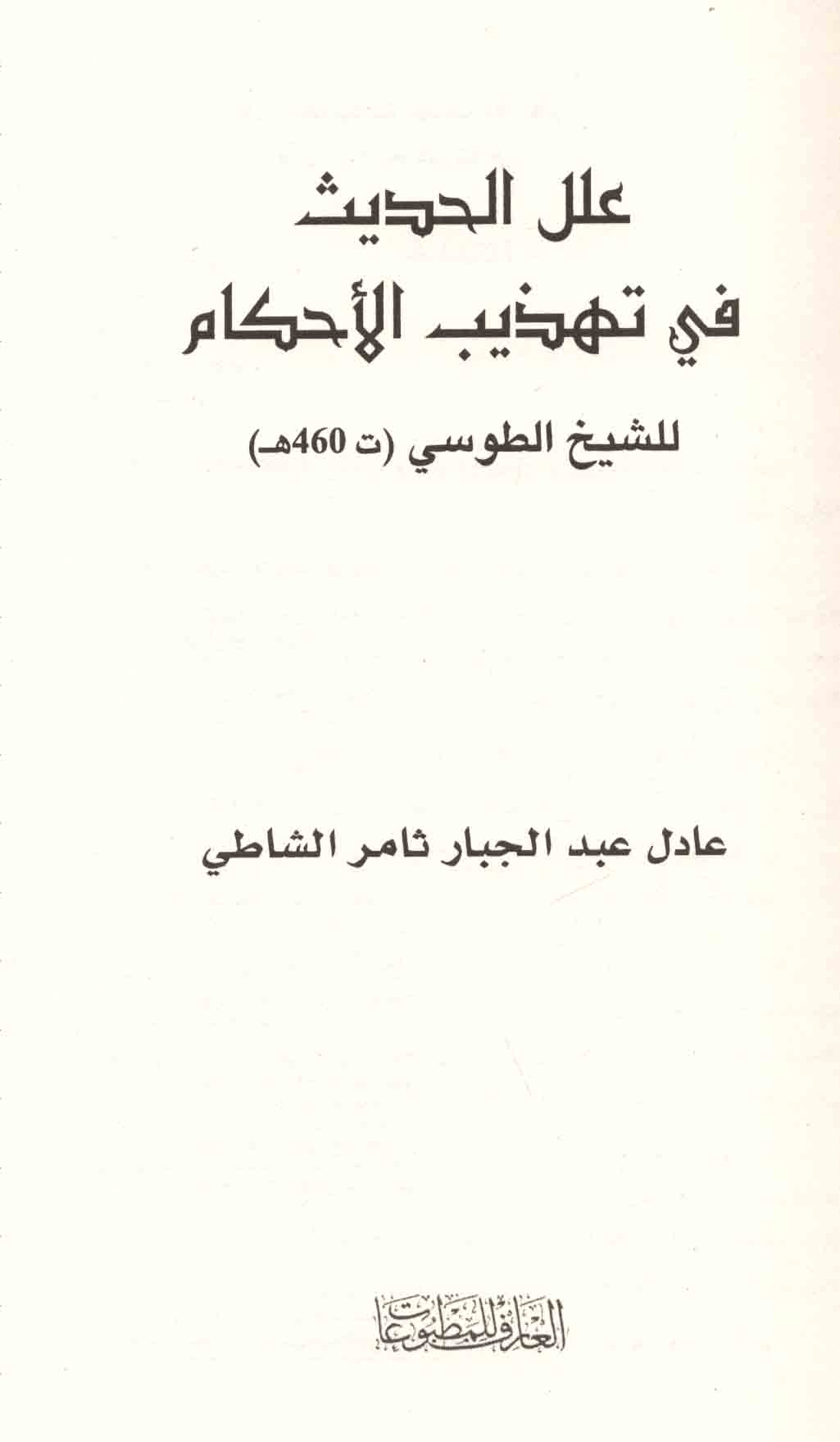 علل الحديث
في تهذيب الأحكام

للشيخ الطوسي (ت 460هـ)

عادل عبد الجبار ثامر الشاطي

العارف للمطبوعات